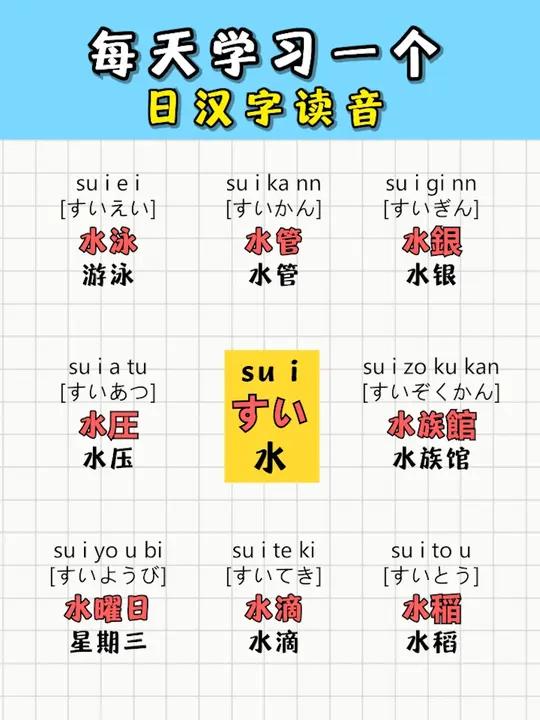 每天学习一个
日汉字读音

su i e i
[すいえい]
水泳
游泳

su i ka nn
[すいかん]
水管
水管

su i gi nn
[すいぎん]
水銀
水银

su i a tu
[すいあつ]
水圧
水压

su i
すい
水

su i zo ku kan
[すいぞくかん]
水族館
水族馆

su i yo u bi
[すいようび]
水曜日
星期三

su i te ki
[すいてき]
水滴
水滴

su i to u
[すいとう]
水稲
水稻